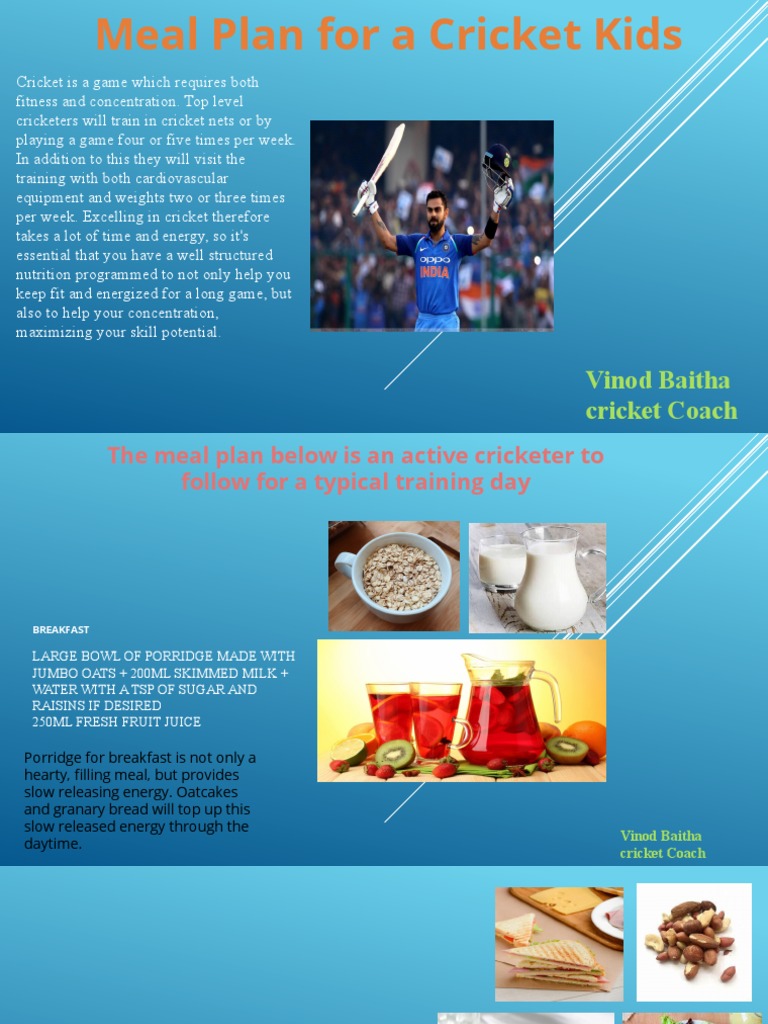 Meal Plan for a Cricket Kids

Cricket is a game which requires both fitness and concentration. Top level cricketers will train in cricket nets or by playing a game four or five times per week. In addition to this they will visit the training with both cardiovascular equipment and weights two or three times per week. Excelling in cricket therefore takes a lot of time and energy, so it's essential that you have a well structured nutrition programmed to not only help you keep fit and energized for a long game, but also to help your concentration, maximizing your skill potential.

OPPO
INDIA

Vinod Baitha
cricket Coach

The meal plan below is an active cricketer to follow for a typical training day

BREAKFAST

LARGE BOWL OF PORRIDGE MADE WITH JUMBO OATS + 200ML SKIMMED MILK + WATER WITH A TSP OF SUGAR AND RAISINS IF DESIRED
250ML FRESH FRUIT JUICE

Porridge for breakfast is not only a hearty, filling meal, but provides slow releasing energy. Oatcakes and granary bread will top up this slow released energy through the daytime.

Vinod Baitha
cricket Coach